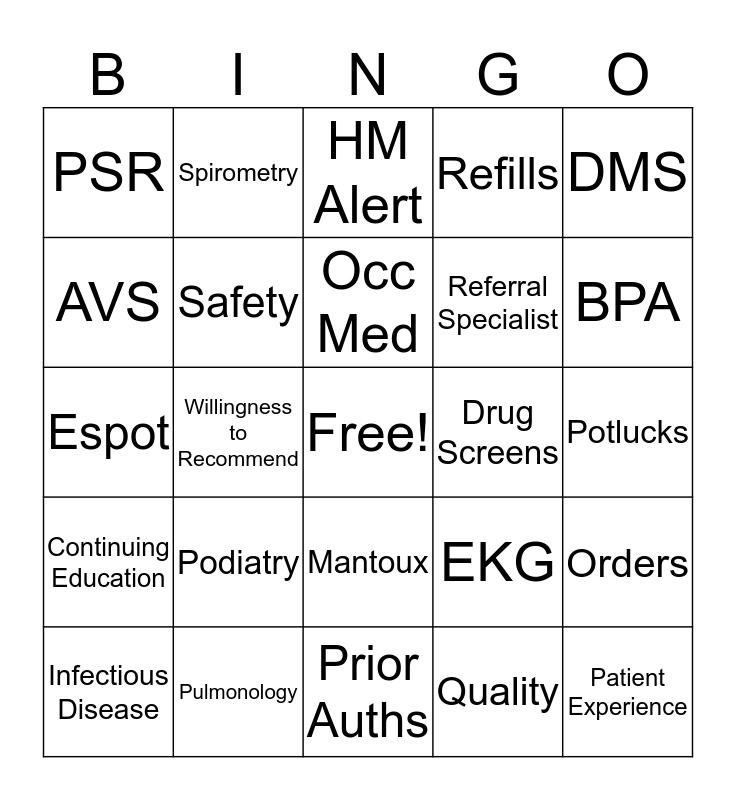 | B | I | N | G | O |
|---|---|---|---|---|
| PSR | Spirometry | HM Alert | Refills | DMS |
| AVS | Safety | Occ Med | Referral Specialist | BPA |
| Espot | Willingness to Recommend | Free! | Drug Screens | Potlucks |
| Continuing Education | Podiatry | Mantoux | EKG | Orders |
| Infectious Disease | Pulmonology | Prior Auths | Quality | Patient Experience |